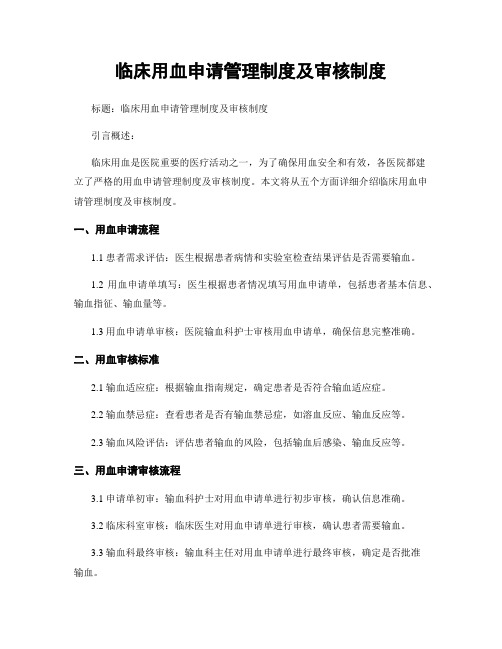 临床用血申请管理制度及审核制度

标题：临床用血申请管理制度及审核制度

引言概述：

临床用血是医院重要的医疗活动之一，为了确保用血安全和有效，各医院都建立了严格的用血申请管理制度及审核制度。本文将从五个方面详细介绍临床用血申请管理制度及审核制度。

一、用血申请流程

1.1 患者需求评估：医生根据患者病情和实验室检查结果评估是否需要输血。

1.2 用血申请单填写：医生根据患者情况填写用血申请单，包括患者基本信息、输血指征、输血量等。

1.3 用血申请单审核：医院输血科护士审核用血申请单，确保信息完整准确。

二、用血审核标准

2.1 输血适应症：根据输血指南规定，确定患者是否符合输血适应症。

2.2 输血禁忌症：查看患者是否有输血禁忌症，如溶血反应、输血反应等。

2.3 输血风险评估：评估患者输血的风险，包括输血后感染、输血反应等。

三、用血申请审核流程

3.1 申请单初审：输血科护士对用血申请单进行初步审核，确认信息准确。

3.2 临床科室审核：临床医生对用血申请单进行审核，确认患者需要输血。

3.3 输血科最终审核：输血科主任对用血申请单进行最终审核，确定是否批准输血。